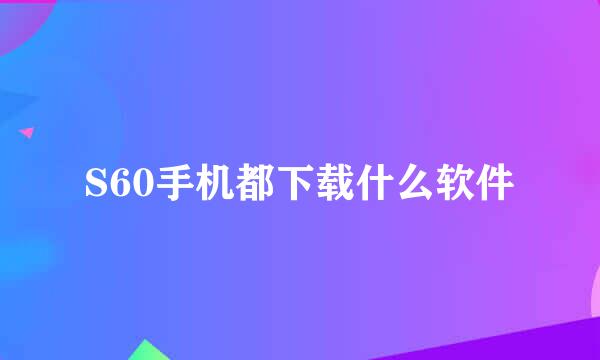 S60手机都下载什么软件